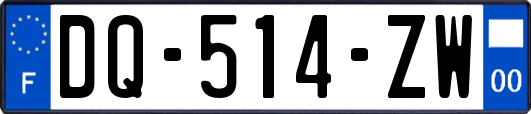 F
DQ-514-ZW
00